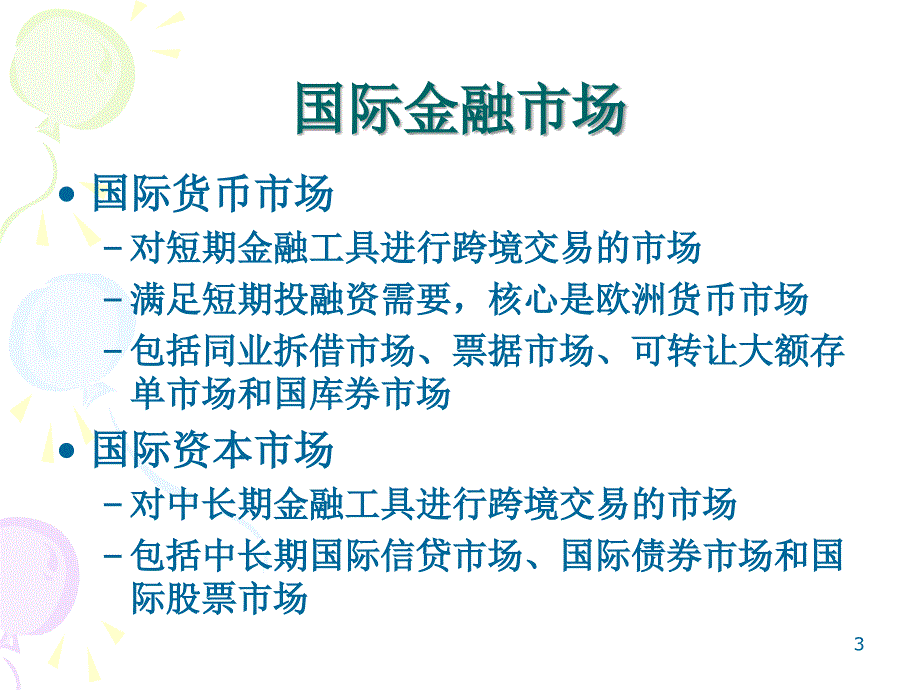 国际金融市场

• 国际货币市场
  – 对短期金融工具进行跨境交易的市场
  – 满足短期投融资需要，核心是欧洲货币市场
  – 包括同业拆借市场、票据市场、可转让大额存单市场和国库券市场
• 国际资本市场
  – 对中长期金融工具进行跨境交易的市场
  – 包括中长期国际信贷市场、国际债券市场和国际股票市场

3